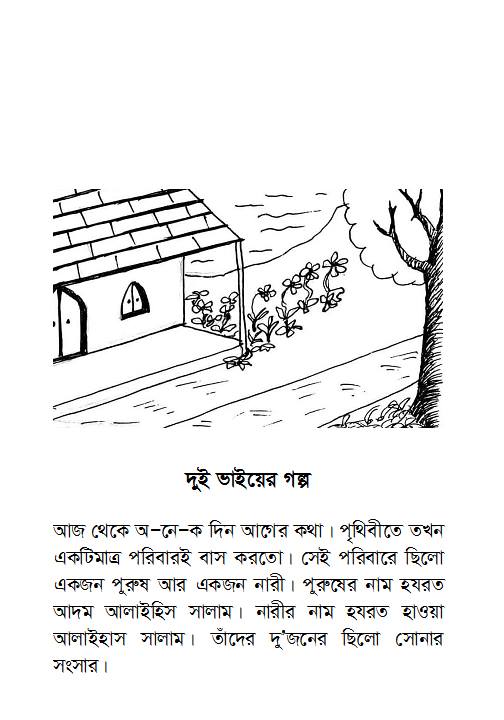 দুই ভাইয়ের গল্প

আজ থেকে অ-নে-ক দিন আগের কথা। পৃথিবীতে তখন একটিমাত্র পরিবারই বাস করতো। সেই পরিবারে ছিলো একজন পুরুষ আর একজন নারী। পুরুষের নাম হযরত আদম আলাইহিস সালাম। নারীর নাম হযরত হাওয়া আলাইহাস সালাম। তাঁদের দু'জনের ছিলো সোনার সংসার।